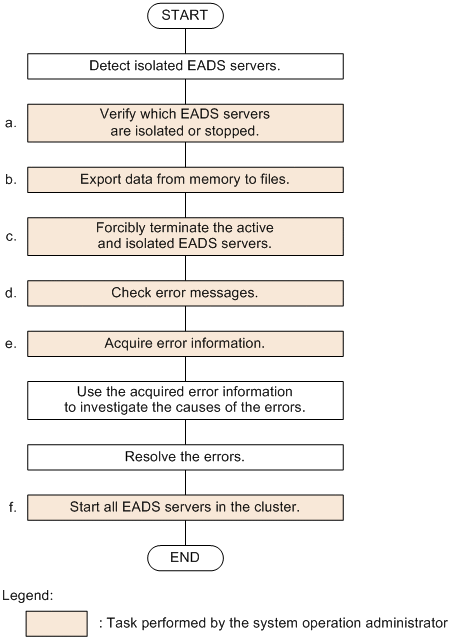 START

Detect isolated EADS servers.

a. Verify which EADS servers are isolated or stopped.

b. Export data from memory to files.

c. Forcibly terminate the active and isolated EADS servers.

d. Check error messages.

e. Acquire error information.

Use the acquired error information to investigate the causes of the errors.

Resolve the errors.

f. Start all EADS servers in the cluster.

END

Legend:

: Task performed by the system operation administrator